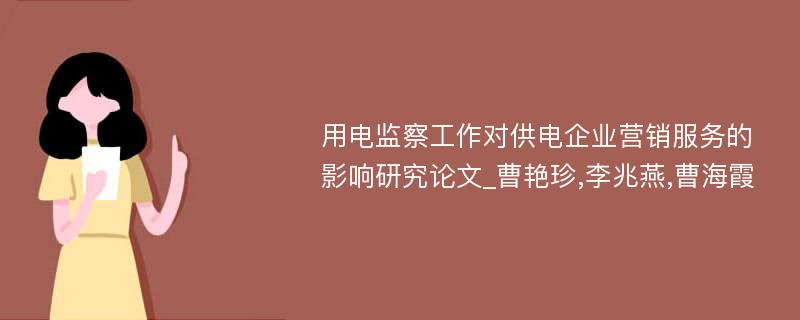 用电监察工作对供电企业营销服务的影响研究论文_曹艳珍,李兆燕,曹海霞